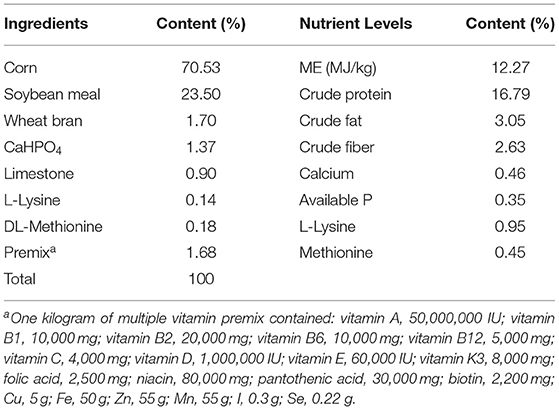 | Ingredients | Content (%) | Nutrient Levels | Content (%) |
|---|---|---|---|
| Corn | 70.53 | ME (MJ/kg) | 12.27 |
| Soybean meal | 23.50 | Crude protein | 16.79 |
| Wheat bran | 1.70 | Crude fat | 3.05 |
| $CaHPO_4$ | 1.37 | Crude fiber | 2.63 |
| Limestone | 0.90 | Calcium | 0.46 |
| L-Lysine | 0.14 | Available P | 0.35 |
| DL-Methionine | 0.18 | L-Lysine | 0.95 |
| Premix$^a$ | 1.68 | Methionine | 0.45 |
| Total | 100 | | |

$^a$One kilogram of multiple vitamin premix contained: vitamin A, 50,000,000 IU; vitamin B1, 10,000 mg; vitamin B2, 20,000 mg; vitamin B6, 10,000 mg; vitamin B12, 5,000 mg; vitamin C, 4,000 mg; vitamin D, 1,000,000 IU; vitamin E, 60,000 IU; vitamin K3, 8,000 mg; folic acid, 2,500 mg; niacin, 80,000 mg; pantothenic acid, 30,000 mg; biotin, 2,200 mg; Cu, 5 g; Fe, 50 g; Zn, 55 g; Mn, 55 g; I, 0.3 g; Se, 0.22 g.